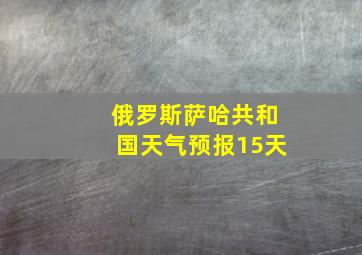 俄罗斯萨哈共和国天气预报15天